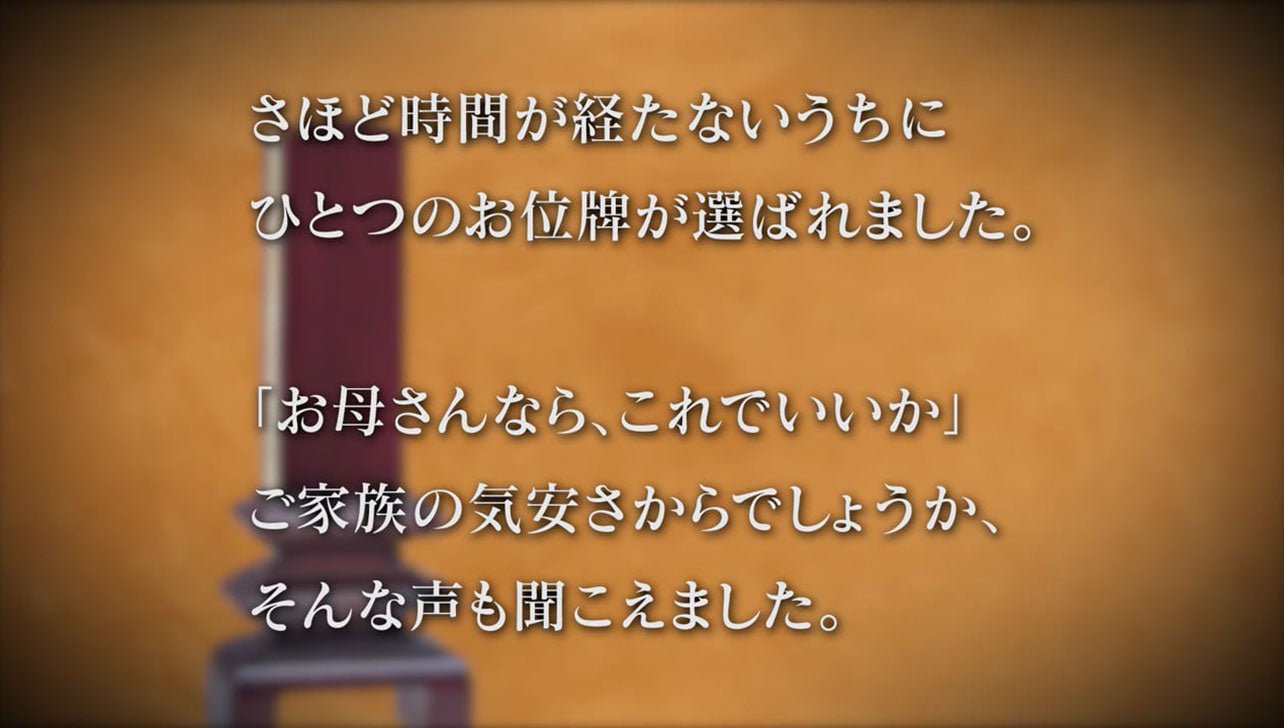 さほど時間が経たないうちに
ひとつのお位牌が選ばれました。

「お母さんなら、これでいいか」
ご家族の気安さからでしょうか、
そんな声も聞こえました。